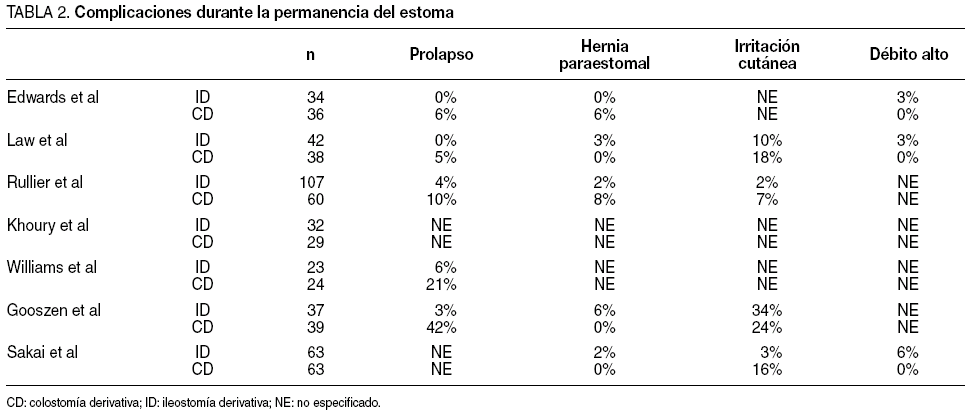 TABLA 2. Complicaciones durante la permanencia del estoma

| | | n | Prolapso | Hernia paraestomal | Irritación cutánea | Débito alto |
|---|---|---|---|---|---|---|
| Edwards et al | ID | 34 | 0% | 0% | NE | 3% |
| | CD | 36 | 6% | 6% | NE | 0% |
| Law et al | ID | 42 | 0% | 3% | 10% | 3% |
| | CD | 38 | 5% | 0% | 18% | 0% |
| Rullier et al | ID | 107 | 4% | 2% | 2% | NE |
| | CD | 60 | 10% | 8% | 7% | NE |
| Khoury et al | ID | 32 | NE | NE | NE | NE |
| | CD | 29 | NE | NE | NE | NE |
| Williams et al | ID | 23 | 6% | NE | NE | NE |
| | CD | 24 | 21% | NE | NE | NE |
| Gooszen et al | ID | 37 | 3% | 6% | 34% | NE |
| | CD | 39 | 42% | 0% | 24% | NE |
| Sakai et al | ID | 63 | NE | 2% | 3% | 6% |
| | CD | 63 | NE | 0% | 16% | 0% |

CD: colostomía derivativa; ID: ileostomía derivativa; NE: no especificado.